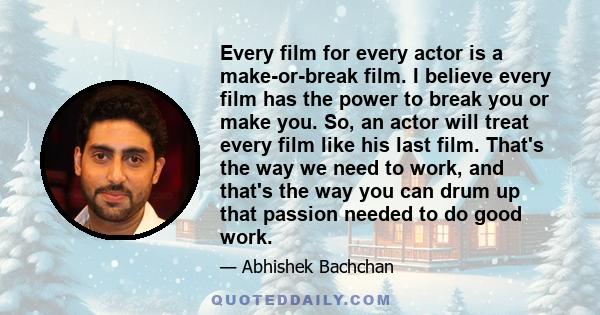 Every film for every actor is a make-or-break film. I believe every film has the power to break you or make you. So, an actor will treat every film like his last film. That's the way we need to work, and that's the way you can drum up that passion needed to do good work.

— Abhishek Bachchan

QUOTEDDAILY.COM